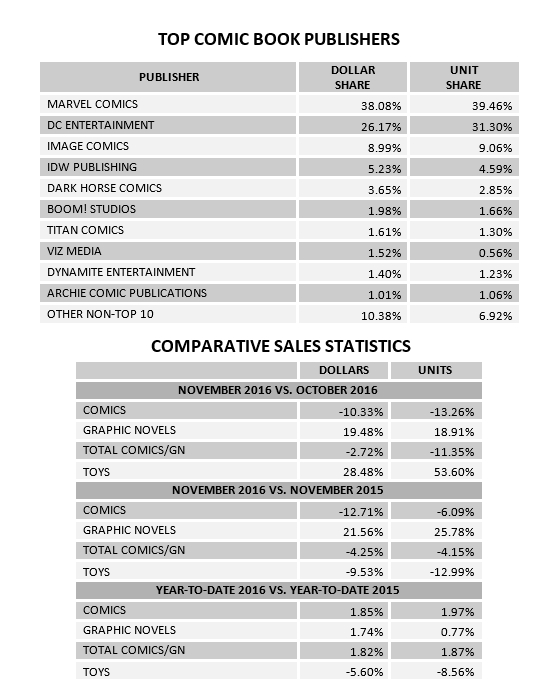 TOP COMIC BOOK PUBLISHERS

| PUBLISHER | DOLLAR SHARE | UNIT SHARE |
|---|---|---|
| MARVEL COMICS | 38.08% | 39.46% |
| DC ENTERTAINMENT | 26.17% | 31.30% |
| IMAGE COMICS | 8.99% | 9.06% |
| IDW PUBLISHING | 5.23% | 4.59% |
| DARK HORSE COMICS | 3.65% | 2.85% |
| BOOM! STUDIOS | 1.98% | 1.66% |
| TITAN COMICS | 1.61% | 1.30% |
| VIZ MEDIA | 1.52% | 0.56% |
| DYNAMITE ENTERTAINMENT | 1.40% | 1.23% |
| ARCHIE COMIC PUBLICATIONS | 1.01% | 1.06% |
| OTHER NON-TOP 10 | 10.38% | 6.92% |

COMPARATIVE SALES STATISTICS

| | DOLLARS | UNITS |
|---|---|---|
| NOVEMBER 2016 VS. OCTOBER 2016 | | |
| COMICS | -10.33% | -13.26% |
| GRAPHIC NOVELS | 19.48% | 18.91% |
| TOTAL COMICS/GN | -2.72% | -11.35% |
| TOYS | 28.48% | 53.60% |
| NOVEMBER 2016 VS. NOVEMBER 2015 | | |
| COMICS | -12.71% | -6.09% |
| GRAPHIC NOVELS | 21.56% | 25.78% |
| TOTAL COMICS/GN | -4.25% | -4.15% |
| TOYS | -9.53% | -12.99% |
| YEAR-TO-DATE 2016 VS. YEAR-TO-DATE 2015 | | |
| COMICS | 1.85% | 1.97% |
| GRAPHIC NOVELS | 1.74% | 0.77% |
| TOTAL COMICS/GN | 1.82% | 1.87% |
| TOYS | -5.60% | -8.56% |